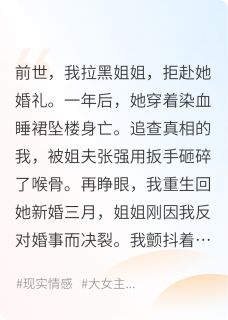 前世，我拉黑姐姐，拒赴她婚礼。一年后，她穿着染血睡裙坠楼身亡。追查真相的我，被姐夫张强用扳手砸碎了喉骨。再睁眼，我重生回她新婚三月，姐姐刚因我反对婚事而决裂。我颤抖着…

#现实情感 #大女主...